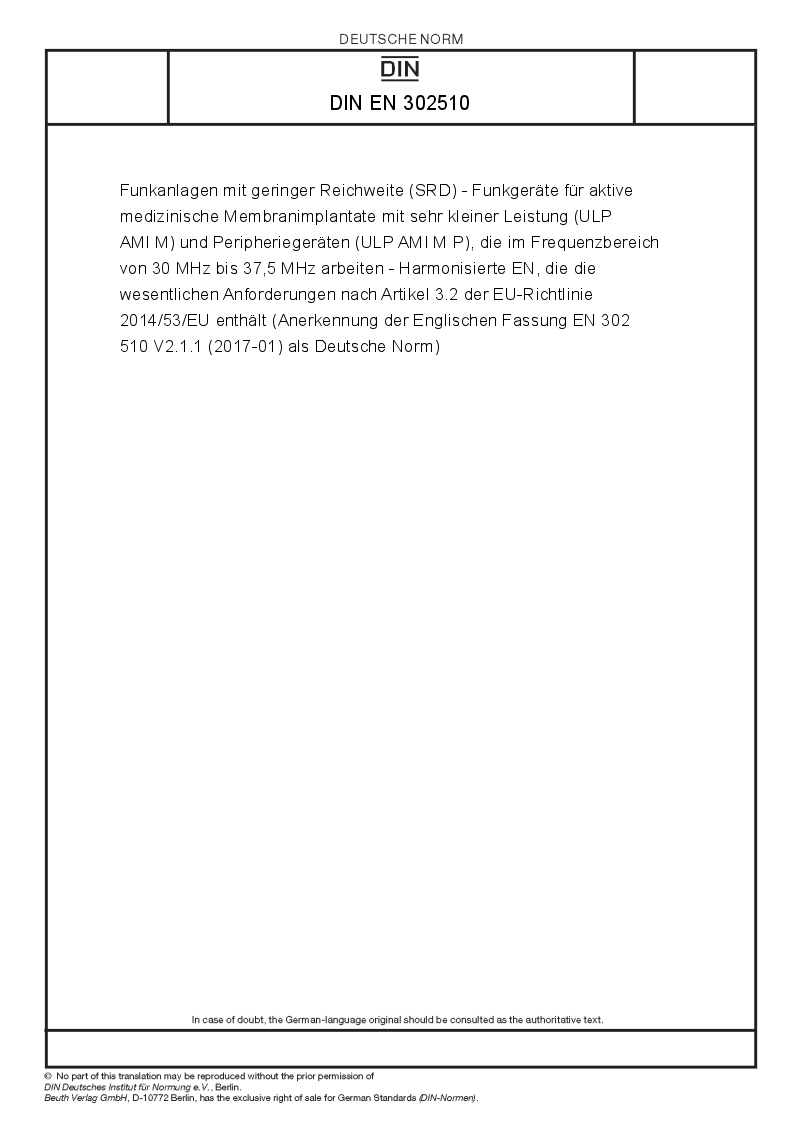 DEUTSCHE NORM

DIN

DIN EN 302510

Funkanlagen mit geringer Reichweite (SRD) - Funkgeräte für aktive medizinische Membranimplantate mit sehr kleiner Leistung (ULP AMI M) und Peripheriegeräten (ULP AMI M P), die im Frequenzbereich von 30 MHz bis 37,5 MHz arbeiten - Harmonisierte EN, die die wesentlichen Anforderungen nach Artikel 3.2 der EU-Richtlinie 2014/53/EU enthält (Anerkennung der Englischen Fassung EN 302 510 V2.1.1 (2017-01) als Deutsche Norm)

In case of doubt, the German-language original should be consulted as the authoritative text.

© No part of this translation may be reproduced without the prior permission of DIN Deutsches Institut für Normung e.V., Berlin.
Beuth Verlag GmbH, D-10772 Berlin, has the exclusive right of sale for German Standards (DIN-Normen).